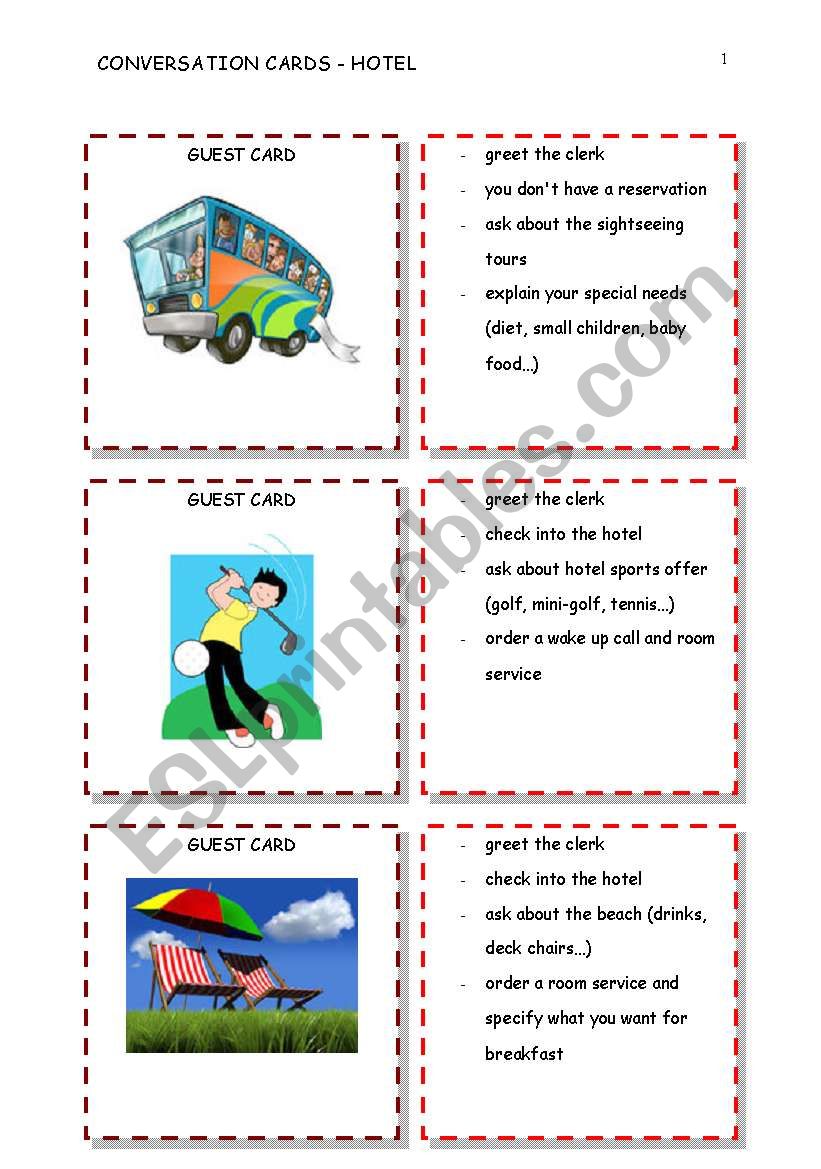 CONVERSATION CARDS - HOTEL

1

GUEST CARD

- greet the clerk
- you don't have a reservation
- ask about the sightseeing tours
- explain your special needs (diet, small children, baby food...)

GUEST CARD

- greet the clerk
- check into the hotel
- ask about hotel sports offer (golf, mini-golf, tennis...)
- order a wake up call and room service

GUEST CARD

- greet the clerk
- check into the hotel
- ask about the beach (drinks, deck chairs...)
- order a room service and specify what you want for breakfast

ESLprintables.com